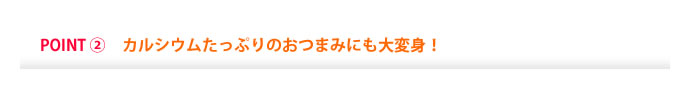 POINT ②　カルシウムたっぷりのおつまみにも大変身！